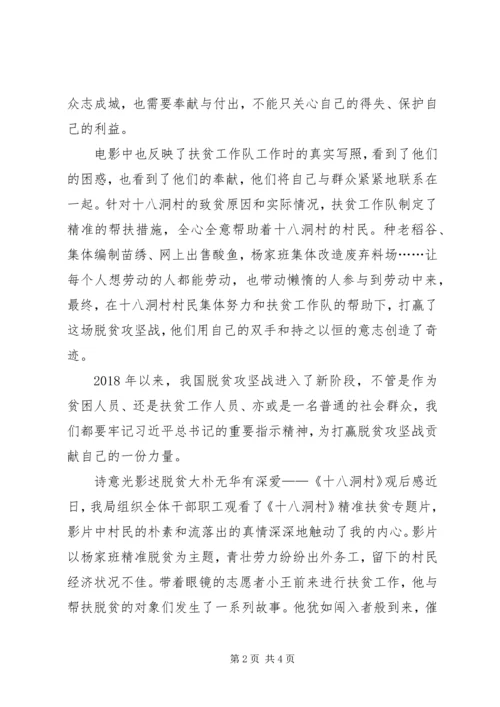 众志成城，也需要奉献与付出，不能只关心自己的得失、保护自己的利益。

电影中也反映了扶贫工作队工作时的真实写照，看到了他们的困惑，也看到了他们的奉献，他们将自己与群众紧紧地联系在一起。针对十八洞村的致贫原因和实际情况，扶贫工作队制定了精准的帮扶措施，全心全意帮助着十八洞村的村民。种老稻谷、集体编制苗绣、网上出售酸鱼，杨家班集体改造废弃料场……让每个人想劳动的人都能劳动，也带动懒惰的人参与到劳动中来，最终，在十八洞村村民集体努力和扶贫工作队的帮助下，打赢了这场脱贫攻坚战，他们用自己的双手和持之以恒的意志创造了奇迹。

2018 年以来，我国脱贫攻坚战进入了新阶段，不管是作为贫困人员、还是扶贫工作人员、亦或是一名普通的社会群众，我们都要牢记习近平总书记的重要指示精神，为打赢脱贫攻坚战贡献自己的一份力量。

诗意光影述脱贫大朴无华有深爱——《十八洞村》观后感近日，我局组织全体干部职工观看了《十八洞村》精准扶贫专题片，影片中村民的朴素和流落出的真情深深地触动了我的内心。影片以杨家班精准脱贫为主题，青壮劳力纷纷出外务工，留下的村民经济状况不佳。带着眼镜的志愿者小王前来进行扶贫工作，他与帮扶脱贫的对象们发生了一系列故事。他犹如闯入者般到来，催

第 2 页 共 4 页